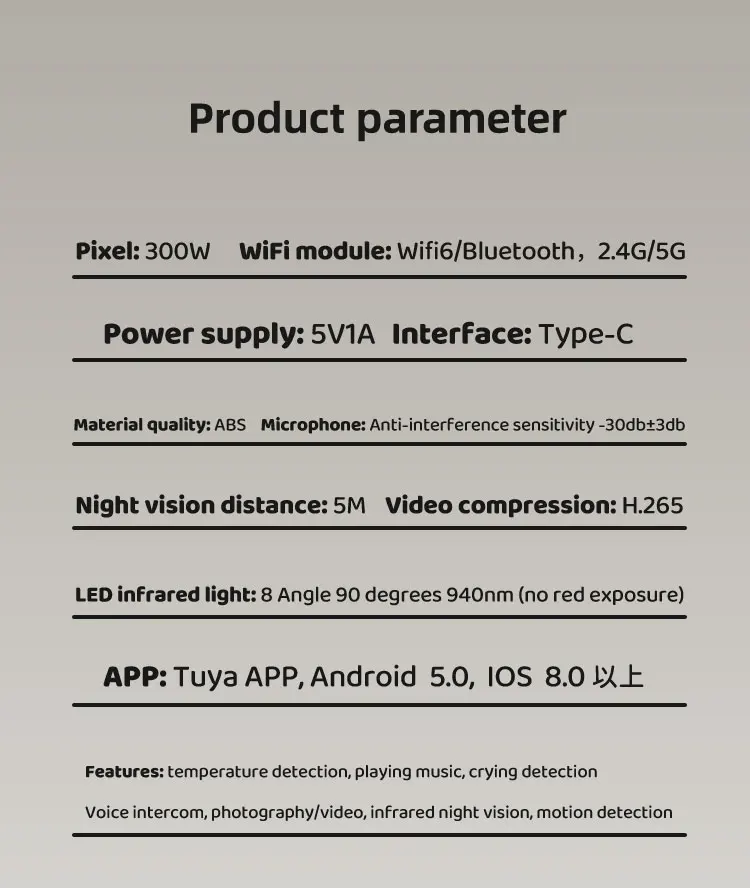 Product parameter

Pixel: 300W  WiFi module: Wifi6/Bluetooth，2.4G/5G

Power supply: 5V1A  Interface: Type-C

Material quality: ABS  Microphone: Anti-interference sensitivity -30db±3db

Night vision distance: 5M  Video compression: H.265

LED infrared light: 8 Angle 90 degrees 940nm (no red exposure)

APP: Tuya APP, Android 5.0, IOS 8.0 以上

Features: temperature detection, playing music, crying detection

Voice intercom, photography/video, infrared night vision, motion detection